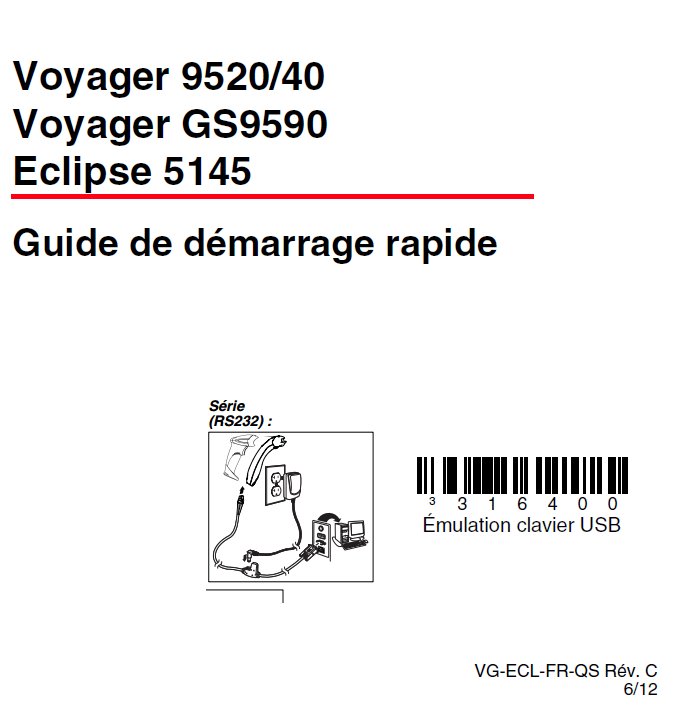 Voyager 9520/40
Voyager GS9590
Eclipse 5145

Guide de démarrage rapide

Série (RS232) :

3 3 1 6 4 0 0
Émulation clavier USB

VG-ECL-FR-QS Rév. C
6/12